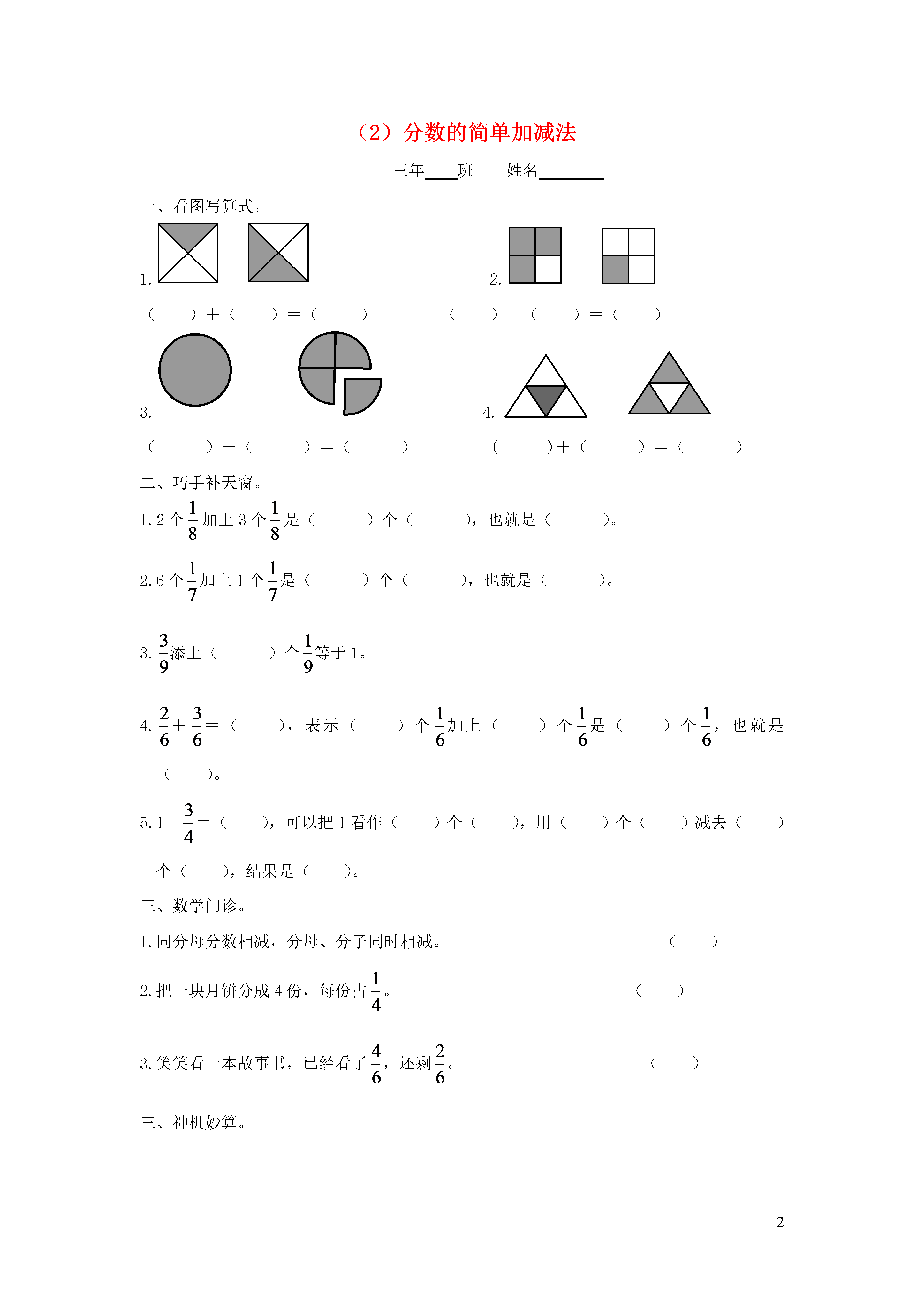 （2）分数的简单加减法

三年____班　　姓名________

一、看图写算式。

1.

（　　）＋（　　）＝（　　）

2.

（　　）－（　　）＝（　　）

3.

（　　）－（　　）＝（　　）

4.

（　　）＋（　　）＝（　　）

二、巧手补天窗。

1. 2 个$\frac{1}{8}$加上 3 个$\frac{1}{8}$是（　　）个（　　），也就是（　　）。

2. 6 个$\frac{1}{7}$加上 1 个$\frac{1}{7}$是（　　）个（　　），也就是（　　）。

3. $\frac{3}{9}$添上（　　）个$\frac{1}{9}$等于 1。

4. $\frac{2}{6}+\frac{3}{6}=$（　　），表示（　　）个$\frac{1}{6}$加上（　　）个$\frac{1}{6}$是（　　）个$\frac{1}{6}$，也就是（　　）。

5. $1-\frac{3}{4}=$（　　），可以把 1 看作（　　）个（　　），用（　　）个（　　）减去（　　）个（　　），结果是（　　）。

三、数学门诊。

1. 同分母分数相减，分母、分子同时相减。　（　　）

2. 把一块月饼分成 4 份，每份占$\frac{1}{4}$。　（　　）

3. 笑笑看一本故事书，已经看了$\frac{4}{6}$，还剩$\frac{2}{6}$。　（　　）

三、神机妙算。

2